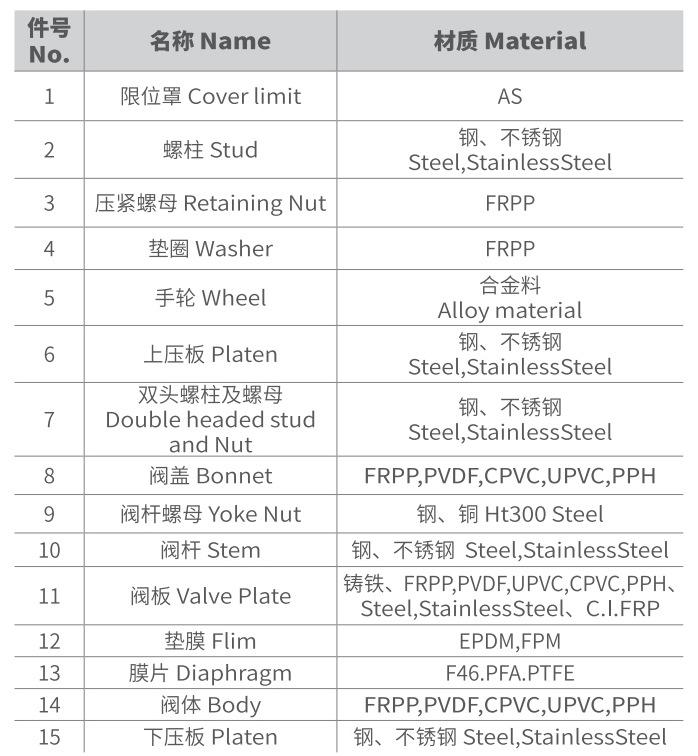 | 件号 No. | 名称 Name | 材质 Material |
|---|---|---|
| 1 | 限位罩 Cover limit | AS |
| 2 | 螺柱 Stud | 钢、不锈钢 Steel,StainlessSteel |
| 3 | 压紧螺母 Retaining Nut | FRPP |
| 4 | 垫圈 Washer | FRPP |
| 5 | 手轮 Wheel | 合金料 Alloy material |
| 6 | 上压板 Platen | 钢、不锈钢 Steel,StainlessSteel |
| 7 | 双头螺柱及螺母 Double headed stud and Nut | 钢、不锈钢 Steel,StainlessSteel |
| 8 | 阀盖 Bonnet | FRPP,PVDF,CPVC,UPVC,PPH |
| 9 | 阀杆螺母 Yoke Nut | 钢、铜 Ht300 Steel |
| 10 | 阀杆 Stem | 钢、不锈钢 Steel,StainlessSteel |
| 11 | 阀板 Valve Plate | 铸铁、FRPP,PVDF,UPVC,CPVC,PPH、Steel,StainlessSteel、C.I.FRP |
| 12 | 垫膜 Flim | EPDM,FPM |
| 13 | 膜片 Diaphragm | F46.PFA.PTFE |
| 14 | 阀体 Body | FRPP,PVDF,CPVC,UPVC,PPH |
| 15 | 下压板 Platen | 钢、不锈钢 Steel,StainlessSteel |